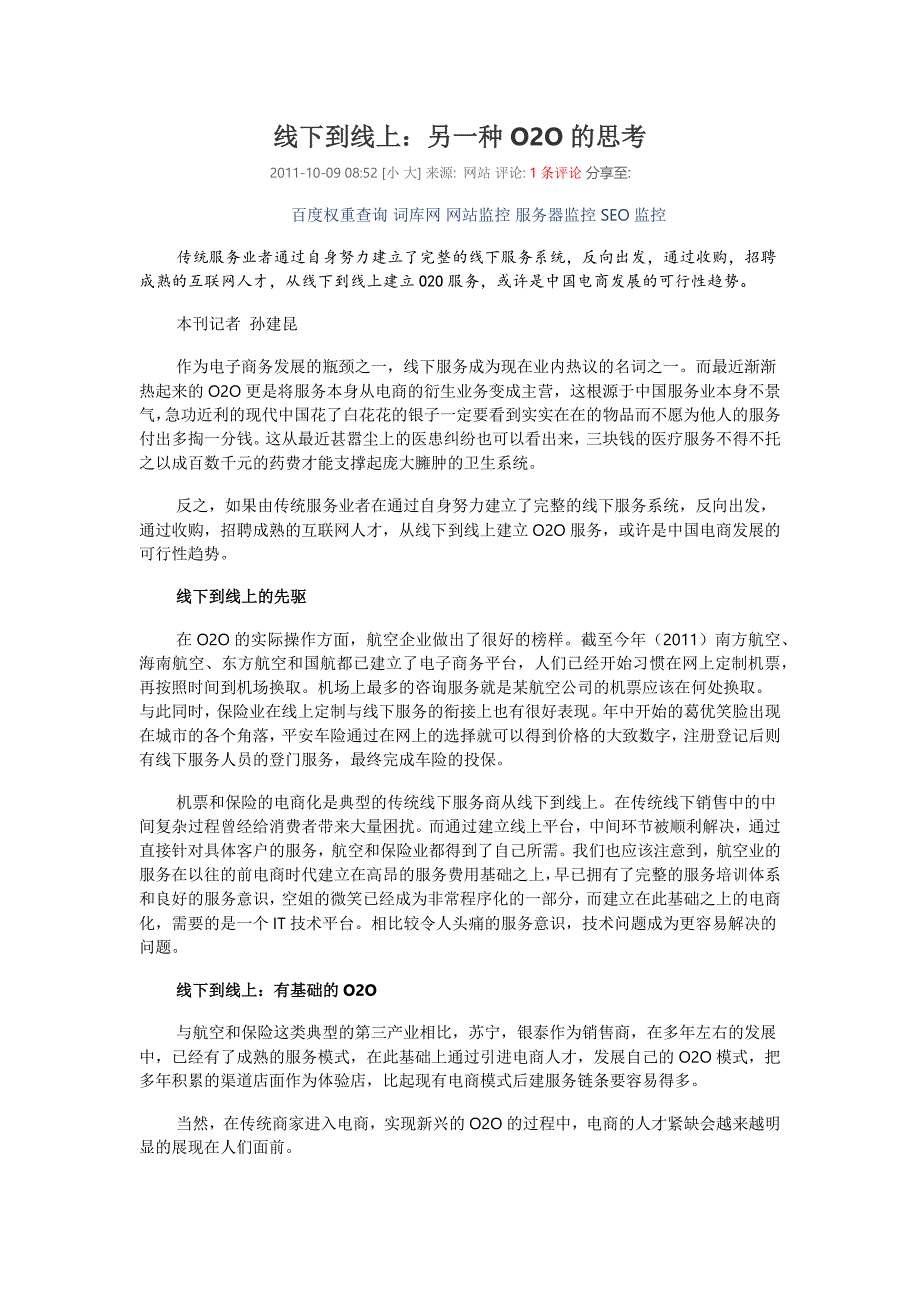 线下到线上：另一种 O2O 的思考

2011-10-09 08:52 [小 大] 来源: 网站 评论: 1 条评论 分享至:

百度权重查询 词库网 网站监控 服务器监控 SEO 监控

传统服务业者通过自身努力建立了完整的线下服务系统，反向出发，通过收购，招聘成熟的互联网人才，从线下到线上建立 O2O 服务，或许是中国电商发展的可行性趋势。

本刊记者 孙建昆

作为电子商务发展的瓶颈之一，线下服务成为现在业内热议的名词之一。而最近渐渐热起来的 O2O 更是将服务本身从电商的衍生业务变成主营，这根源于中国服务业本身不景气，急功近利的现代中国花了白花花的银子一定要看到实实在在的物品而不愿为他人的服务付出多掏一分钱。这从最近甚嚣尘上的医患纠纷也可以看出来，三块钱的医疗服务不得不托之以成百数千元的药费才能支撑起庞大臃肿的卫生系统。

反之，如果由传统服务业者在通过自身努力建立了完整的线下服务系统，反向出发，通过收购，招聘成熟的互联网人才，从线下到线上建立 O2O 服务，或许是中国电商发展的可行性趋势。

线下到线上的先驱

在 O2O 的实际操作方面，航空企业做出了很好的榜样。截至今年（2011）南方航空、海南航空、东方航空和国航都已建立了电子商务平台，人们已经开始习惯在网上定制机票，再按照时间到机场换取。机场上最多的咨询服务就是某航空公司的机票应该在何处换取。与此同时，保险业在线上定制与线下服务的衔接上也有很好表现。年中开始的葛优笑脸出现在城市的各个角落，平安车险通过在网上的选择就可以得到价格的大致数字，注册登记后则有线下服务人员的登门服务，最终完成车险的投保。

机票和保险的电商化是典型的传统线下服务商从线下到线上。在传统线下销售中的中间复杂过程曾经给消费者带来大量困扰。而通过建立线上平台，中间环节被顺利解决，通过直接针对具体客户的服务，航空和保险业都得到了自己所需。我们也应该注意到，航空业的服务在以往的前电商时代建立在高昂的服务费用基础之上，早已拥有了完整的服务培训体系和良好的服务意识，空姐的微笑已经成为非常程序化的一部分，而建立在此基础之上的电商化，需要的是一个 IT 技术平台。相比较令人头痛的服务意识，技术问题成为更容易解决的问题。

线下到线上：有基础的 O2O

与航空和保险这类典型的第三产业相比，苏宁，银泰作为销售商，在多年左右的发展中，已经有了成熟的服务模式，在此基础上通过引进电商人才，发展自己的 O2O 模式，把多年积累的渠道店面作为体验店，比起现有电商模式后建服务链条要容易得多。

当然，在传统商家进入电商，实现新兴的 O2O 的过程中，电商的人才紧缺会越来越明显的展现在人们面前。